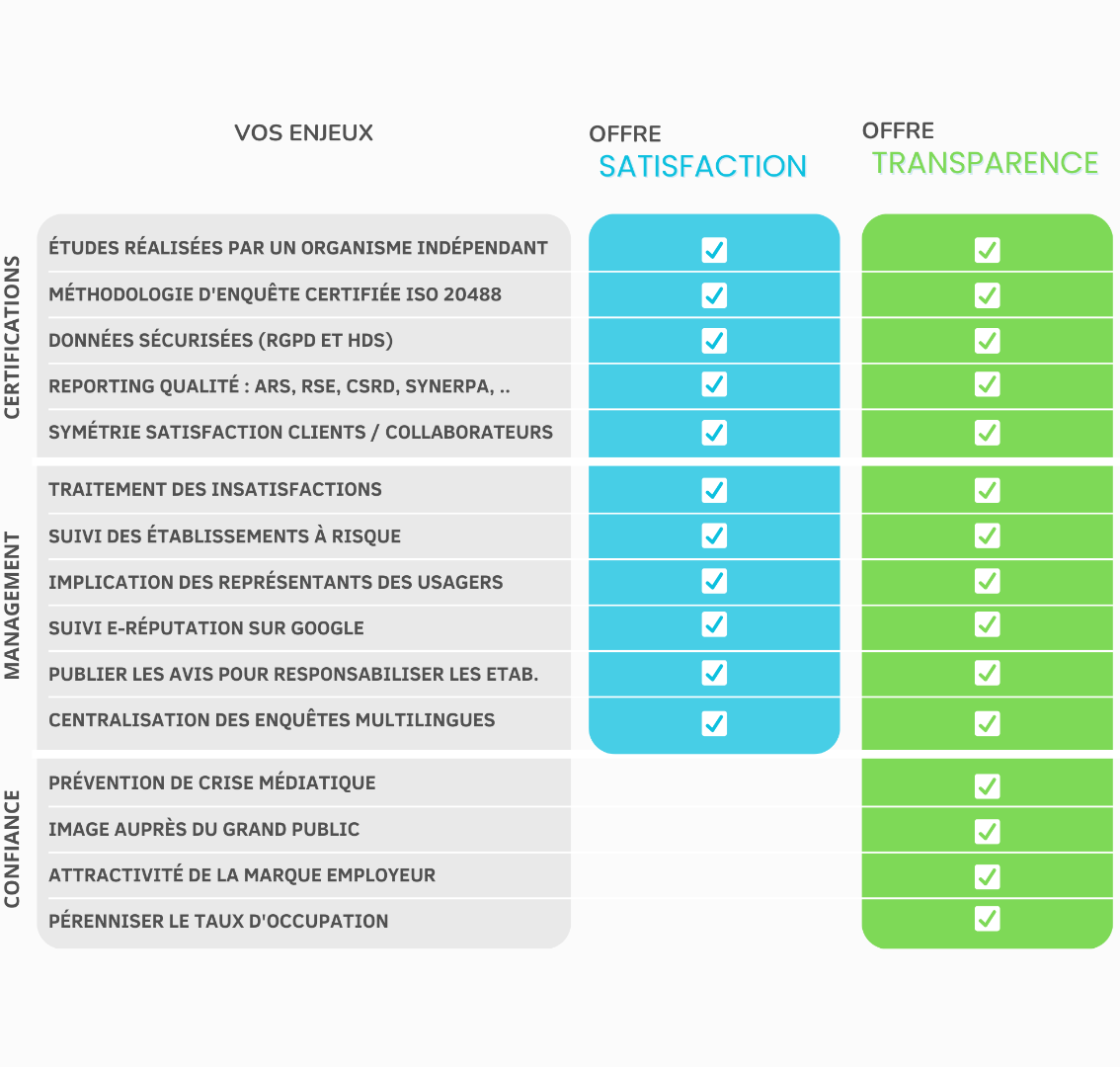 | | VOS ENJEUX | OFFRE SATISFACTION | OFFRE TRANSPARENCE |
|---|---|---|---|
| CERTIFICATIONS | ÉTUDES RÉALISÉES PAR UN ORGANISME INDÉPENDANT | ✓ | ✓ |
| | MÉTHODOLOGIE D'ENQUÊTE CERTIFIÉE ISO 20488 | ✓ | ✓ |
| | DONNÉES SÉCURISÉES (RGPD ET HDS) | ✓ | ✓ |
| | REPORTING QUALITÉ : ARS, RSE, CSRD, SYNERPA, .. | ✓ | ✓ |
| | SYMÉTRIE SATISFACTION CLIENTS / COLLABORATEURS | ✓ | ✓ |
| MANAGEMENT | TRAITEMENT DES INSATISFACTIONS | ✓ | ✓ |
| | SUIVI DES ÉTABLISSEMENTS À RISQUE | ✓ | ✓ |
| | IMPLICATION DES REPRÉSENTANTS DES USAGERS | ✓ | ✓ |
| | SUIVI E-RÉPUTATION SUR GOOGLE | ✓ | ✓ |
| | PUBLIER LES AVIS POUR RESPONSABILISER LES ETAB. | ✓ | ✓ |
| | CENTRALISATION DES ENQUÊTES MULTILINGUES | ✓ | ✓ |
| CONFIANCE | PRÉVENTION DE CRISE MÉDIATIQUE | | ✓ |
| | IMAGE AUPRÈS DU GRAND PUBLIC | | ✓ |
| | ATTRACTIVITÉ DE LA MARQUE EMPLOYEUR | | ✓ |
| | PÉRENNISER LE TAUX D'OCCUPATION | | ✓ |